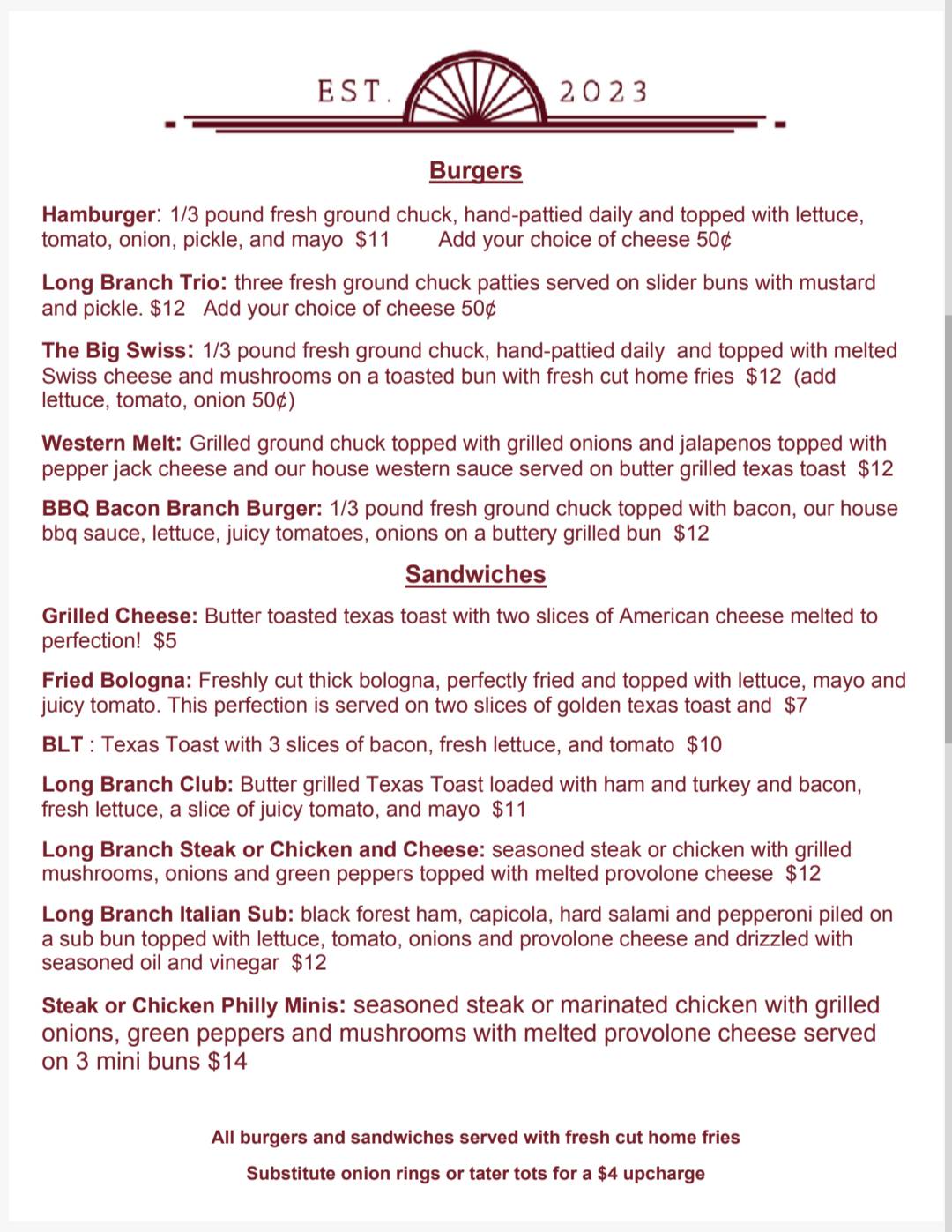 EST. 2023

Burgers

Hamburger: 1/3 pound fresh ground chuck, hand-pattied daily and topped with lettuce, tomato, onion, pickle, and mayo $11 Add your choice of cheese 50¢

Long Branch Trio: three fresh ground chuck patties served on slider buns with mustard and pickle. $12 Add your choice of cheese 50¢

The Big Swiss: 1/3 pound fresh ground chuck, hand-pattied daily and topped with melted Swiss cheese and mushrooms on a toasted bun with fresh cut home fries $12 (add lettuce, tomato, onion 50¢)

Western Melt: Grilled ground chuck topped with grilled onions and jalapenos topped with pepper jack cheese and our house western sauce served on butter grilled texas toast $12

BBQ Bacon Branch Burger: 1/3 pound fresh ground chuck topped with bacon, our house bbq sauce, lettuce, juicy tomatoes, onions on a buttery grilled bun $12

Sandwiches

Grilled Cheese: Butter toasted texas toast with two slices of American cheese melted to perfection! $5

Fried Bologna: Freshly cut thick bologna, perfectly fried and topped with lettuce, mayo and juicy tomato. This perfection is served on two slices of golden texas toast and $7

BLT : Texas Toast with 3 slices of bacon, fresh lettuce, and tomato $10

Long Branch Club: Butter grilled Texas Toast loaded with ham and turkey and bacon, fresh lettuce, a slice of juicy tomato, and mayo $11

Long Branch Steak or Chicken and Cheese: seasoned steak or chicken with grilled mushrooms, onions and green peppers topped with melted provolone cheese $12

Long Branch Italian Sub: black forest ham, capicola, hard salami and pepperoni piled on a sub bun topped with lettuce, tomato, onions and provolone cheese and drizzled with seasoned oil and vinegar $12

Steak or Chicken Philly Minis: seasoned steak or marinated chicken with grilled onions, green peppers and mushrooms with melted provolone cheese served on 3 mini buns $14

All burgers and sandwiches served with fresh cut home fries

Substitute onion rings or tater tots for a $4 upcharge